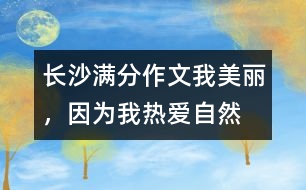 长沙满分作文我美丽，因为我热爱自然